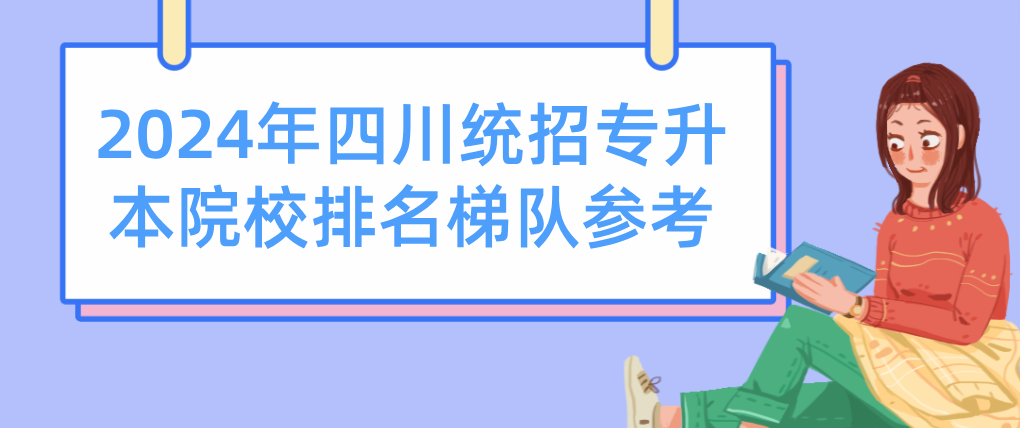 2024年四川统招专升本院校排名梯队参考